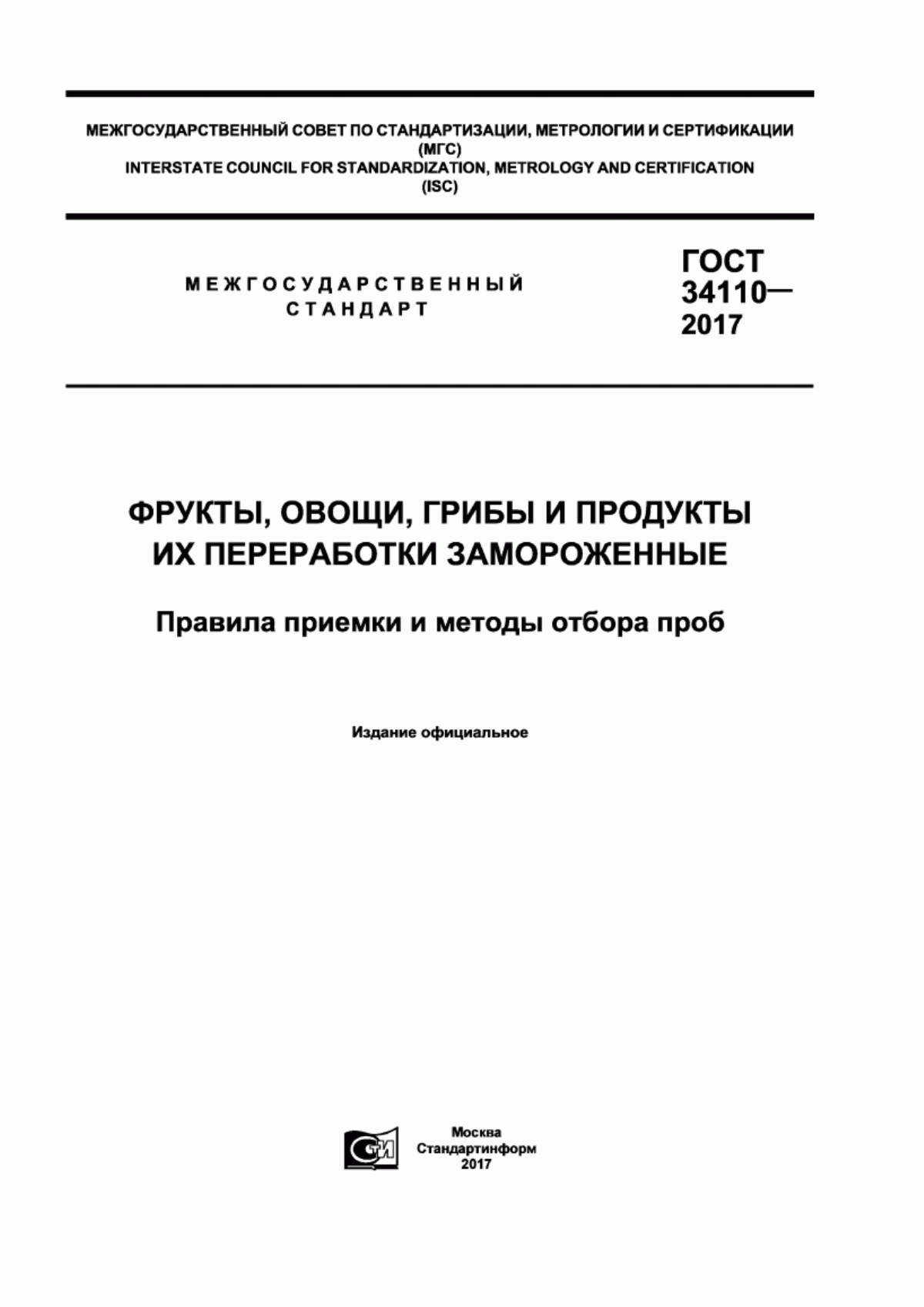 МЕЖГОСУДАРСТВЕННЫЙ СОВЕТ ПО СТАНДАРТИЗАЦИИ, МЕТРОЛОГИИ И СЕРТИФИКАЦИИ (МГС)
INTERSTATE COUNCIL FOR STANDARDIZATION, METROLOGY AND CERTIFICATION (ISC)

МЕЖГОСУДАРСТВЕННЫЙ СТАНДАРТ

ГОСТ 34110— 2017

ФРУКТЫ, ОВОЩИ, ГРИБЫ И ПРОДУКТЫ ИХ ПЕРЕРАБОТКИ ЗАМОРОЖЕННЫЕ

Правила приемки и методы отбора проб

Издание официальное

СТИ

Москва
Стандартинформ
2017